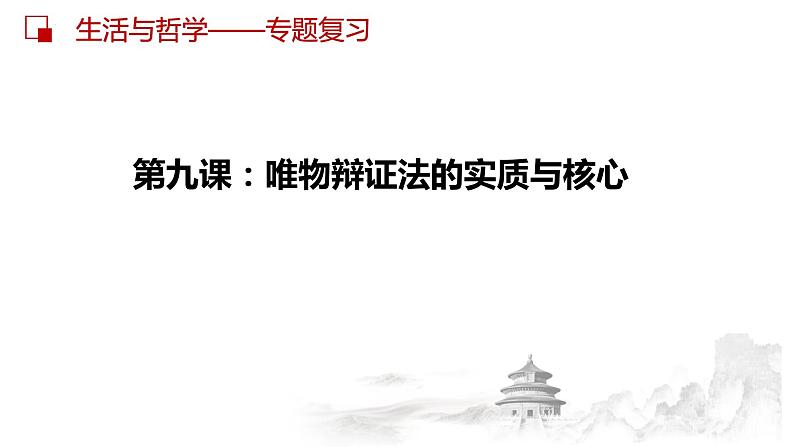 生活与哲学——专题复习

第九课：唯物辩证法的实质与核心